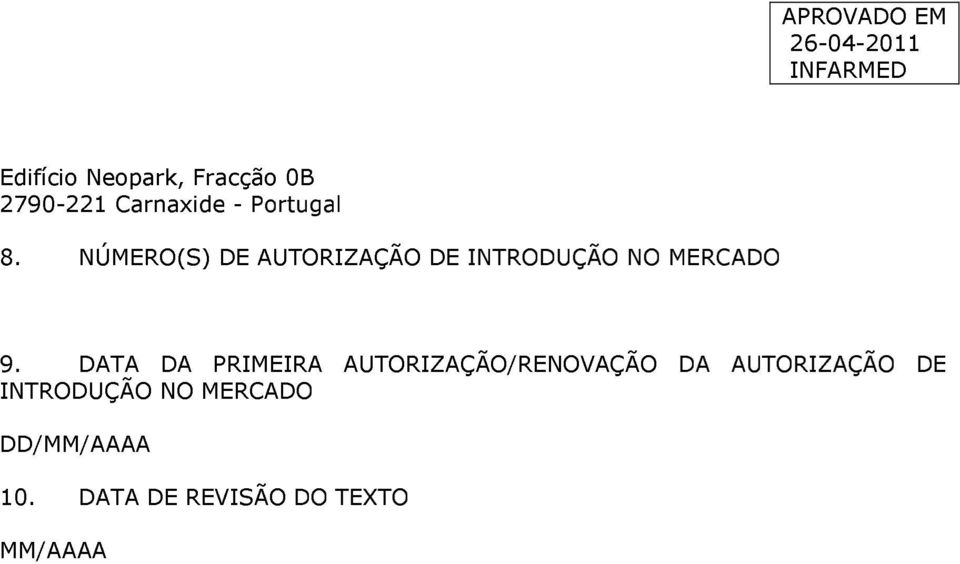 APROVADO EM
26-04-2011
INFARMED

Edifício Neopark, Fracção 0B
2790-221 Carnaxide - Portugal

8. NÚMERO(S) DE AUTORIZAÇÃO DE INTRODUÇÃO NO MERCADO

9. DATA DA PRIMEIRA AUTORIZAÇÃO/RENOVAÇÃO DA AUTORIZAÇÃO DE INTRODUÇÃO NO MERCADO

DD/MM/AAAA

10. DATA DE REVISÃO DO TEXTO

MM/AAAA